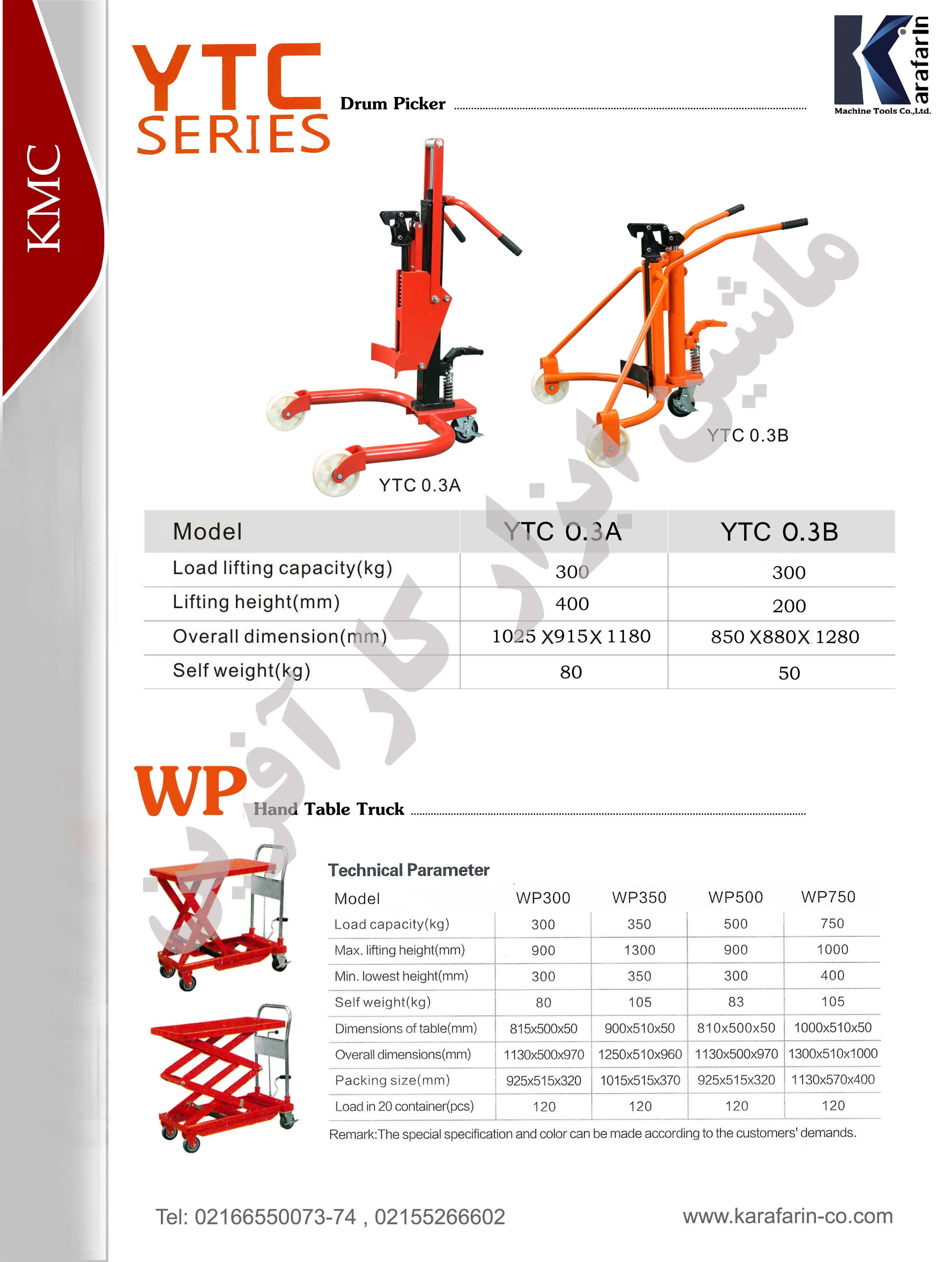 KMC

YTC SERIES

Drum Picker

Karafarin
Machine Tools Co.,Ltd.

ماشین ابزار کارآفرین

YTC 0.3A

YTC 0.3B

| Model | YTC 0.3A | YTC 0.3B |
|---|---|---|
| Load lifting capacity(kg) | 300 | 300 |
| Lifting height(mm) | 400 | 200 |
| Overall dimension(mm) | 1025 X915X 1180 | 850 X880X 1280 |
| Self weight(kg) | 80 | 50 |

WP

Hand Table Truck

Technical Parameter

| Model | WP300 | WP350 | WP500 | WP750 |
|---|---|---|---|---|
| Load capacity(kg) | 300 | 350 | 500 | 750 |
| Max. lifting height(mm) | 900 | 1300 | 900 | 1000 |
| Min. lowest height(mm) | 300 | 350 | 300 | 400 |
| Self weight(kg) | 80 | 105 | 83 | 105 |
| Dimensions of table(mm) | 815x500x50 | 900x510x50 | 810x500x50 | 1000x510x50 |
| Overall dimensions(mm) | 1130x500x970 | 1250x510x960 | 1130x500x970 | 1300x510x1000 |
| Packing size(mm) | 925x515x320 | 1015x515x370 | 925x515x320 | 1130x570x400 |
| Load in 20 container(pcs) | 120 | 120 | 120 | 120 |

Remark:The special specification and color can be made according to the customers' demands.

Tel: 02166550073-74 , 02155266602

www.karafarin-co.com